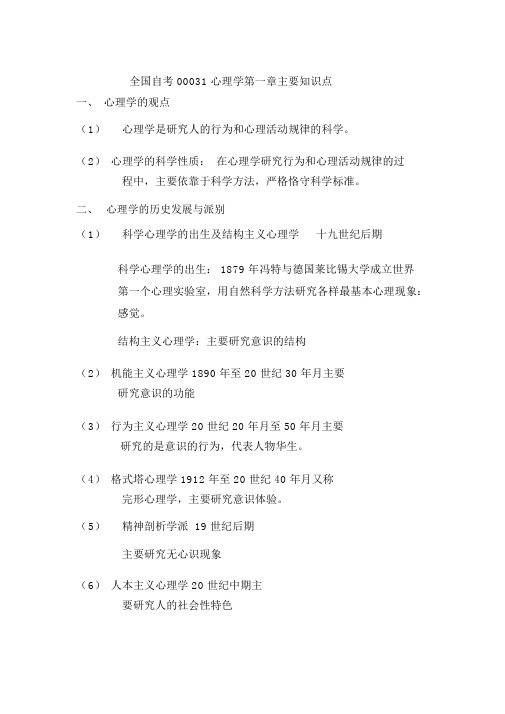 全国自考 00031 心理学第一章主要知识点

一、 心理学的观点

（1） 心理学是研究人的行为和心理活动规律的科学。

（2） 心理学的科学性质： 在心理学研究行为和心理活动规律的过程中，主要依靠于科学方法，严格恪守科学标准。

二、 心理学的历史发展与派别

（1） 科学心理学的出生及结构主义心理学 十九世纪后期

科学心理学的出生： 1879 年冯特与德国莱比锡大学成立世界第一个心理实验室，用自然科学方法研究各样最基本心理现象：感觉。

结构主义心理学：主要研究意识的结构

（2） 机能主义心理学 1890 年至 20 世纪 30 年月主要研究意识的功能

（3） 行为主义心理学 20 世纪 20 年月至 50 年月主要研究的是意识的行为，代表人物华生。

（4） 格式塔心理学 1912 年至 20 世纪 40 年月又称完形心理学，主要研究意识体验。

（5） 精神剖析学派 19 世纪后期

主要研究无心识现象

（6） 人本主义心理学 20 世纪中期主要研究人的社会性特色